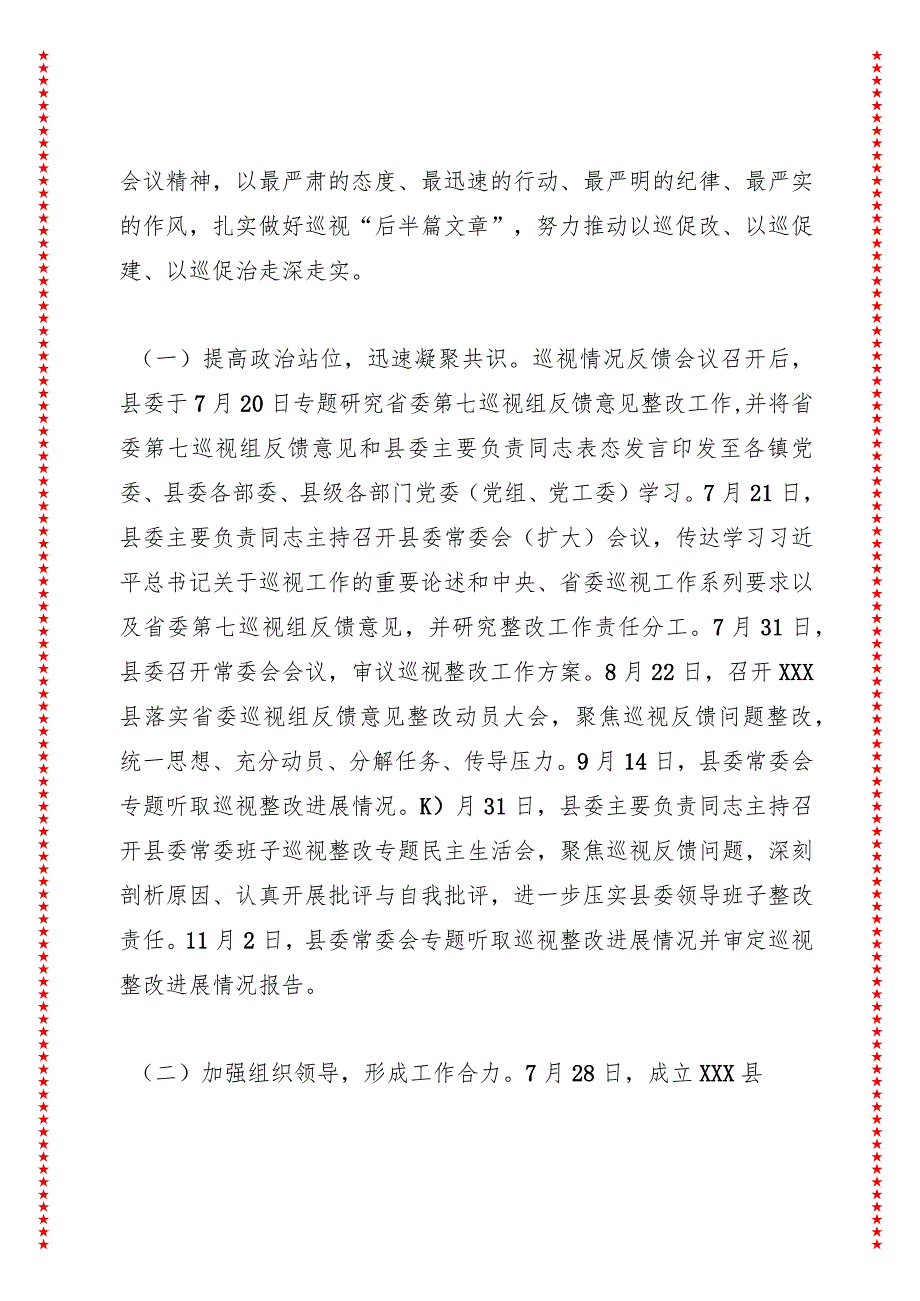 会议精神，以最严肃的态度、最迅速的行动、最严明的纪律、最严实的作风，扎实做好巡视“后半篇文章”，努力推动以巡促改、以巡促建、以巡促治走深走实。

（一）提高政治站位，迅速凝聚共识。巡视情况反馈会议召开后，县委于7月20日专题研究省委第七巡视组反馈意见整改工作,并将省委第七巡视组反馈意见和县委主要负责同志表态发言印发至各镇党委、县委各部委、县级各部门党委（党组、党工委）学习。7月21日，县委主要负责同志主持召开县委常委会（扩大）会议，传达学习习近平总书记关于巡视工作的重要论述和中央、省委巡视工作系列要求以及省委第七巡视组反馈意见，并研究整改工作责任分工。7月31日，县委召开常委会会议，审议巡视整改工作方案。8月22日，召开XXX县落实省委巡视组反馈意见整改动员大会，聚焦巡视反馈问题整改，统一思想、充分动员、分解任务、传导压力。9月14日，县委常委会专题听取巡视整改进展情况。K）月31日，县委主要负责同志主持召开县委常委班子巡视整改专题民主生活会，聚焦巡视反馈问题，深刻剖析原因、认真开展批评与自我批评，进一步压实县委领导班子整改责任。11月2日，县委常委会专题听取巡视整改进展情况并审定巡视整改进展情况报告。

（二）加强组织领导，形成工作合力。7月28日，成立XXX县